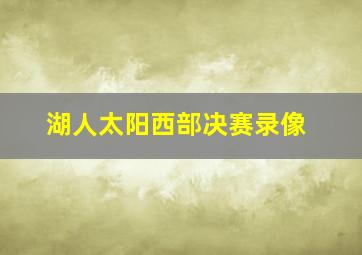 湖人太阳西部决赛录像